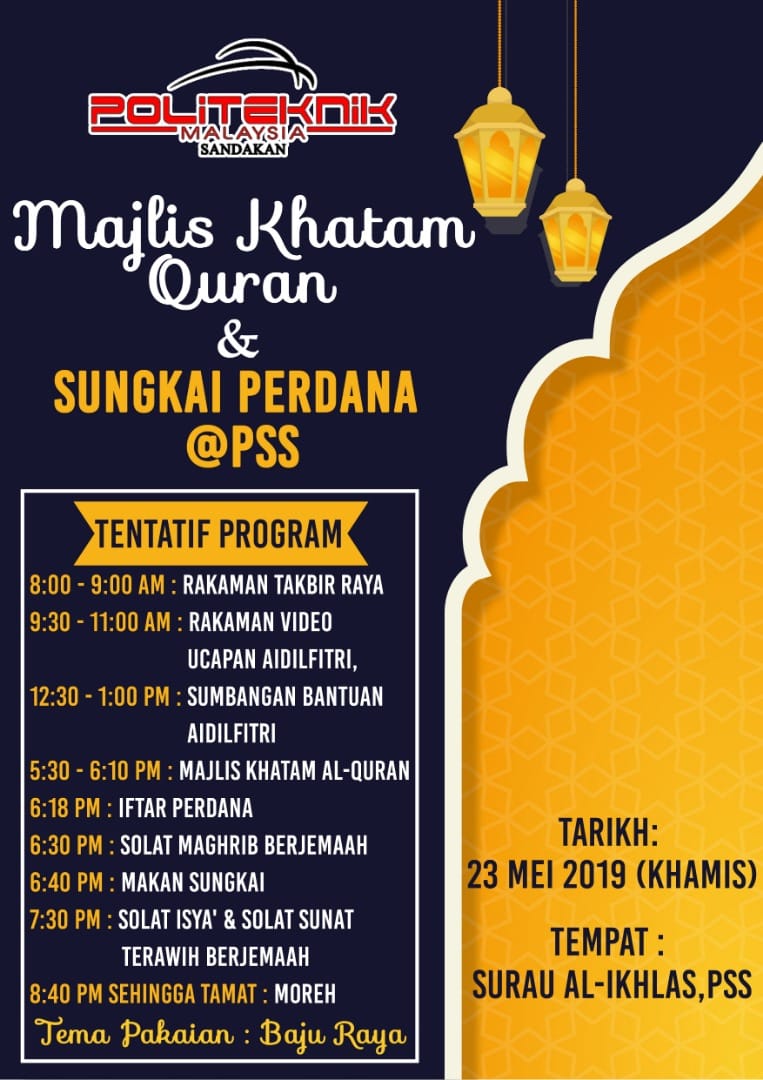 POLITEKNIK
MALAYSIA
SANDAKAN

Majlis Khatam Quran
&
SUNGKAI PERDANA
@PSS

TENTATIF PROGRAM

8:00 - 9:00 AM : RAKAMAN TAKBIR RAYA
9:30 - 11:00 AM : RAKAMAN VIDEO UCAPAN AIDILFITRI,
12:30 - 1:00 PM : SUMBANGAN BANTUAN AIDILFITRI
5:30 - 6:10 PM : MAJLIS KHATAM AL-QURAN
6:18 PM : IFTAR PERDANA
6:30 PM : SOLAT MAGHRIB BERJEMAAH
6:40 PM : MAKAN SUNGKAI
7:30 PM : SOLAT ISYA' & SOLAT SUNAT TERAWIH BERJEMAAH
8:40 PM SEHINGGA TAMAT : MOREH

Tema Pakaian : Baju Raya

TARIKH:
23 MEI 2019 (KHAMIS)

TEMPAT :
SURAU AL-IKHLAS,PSS